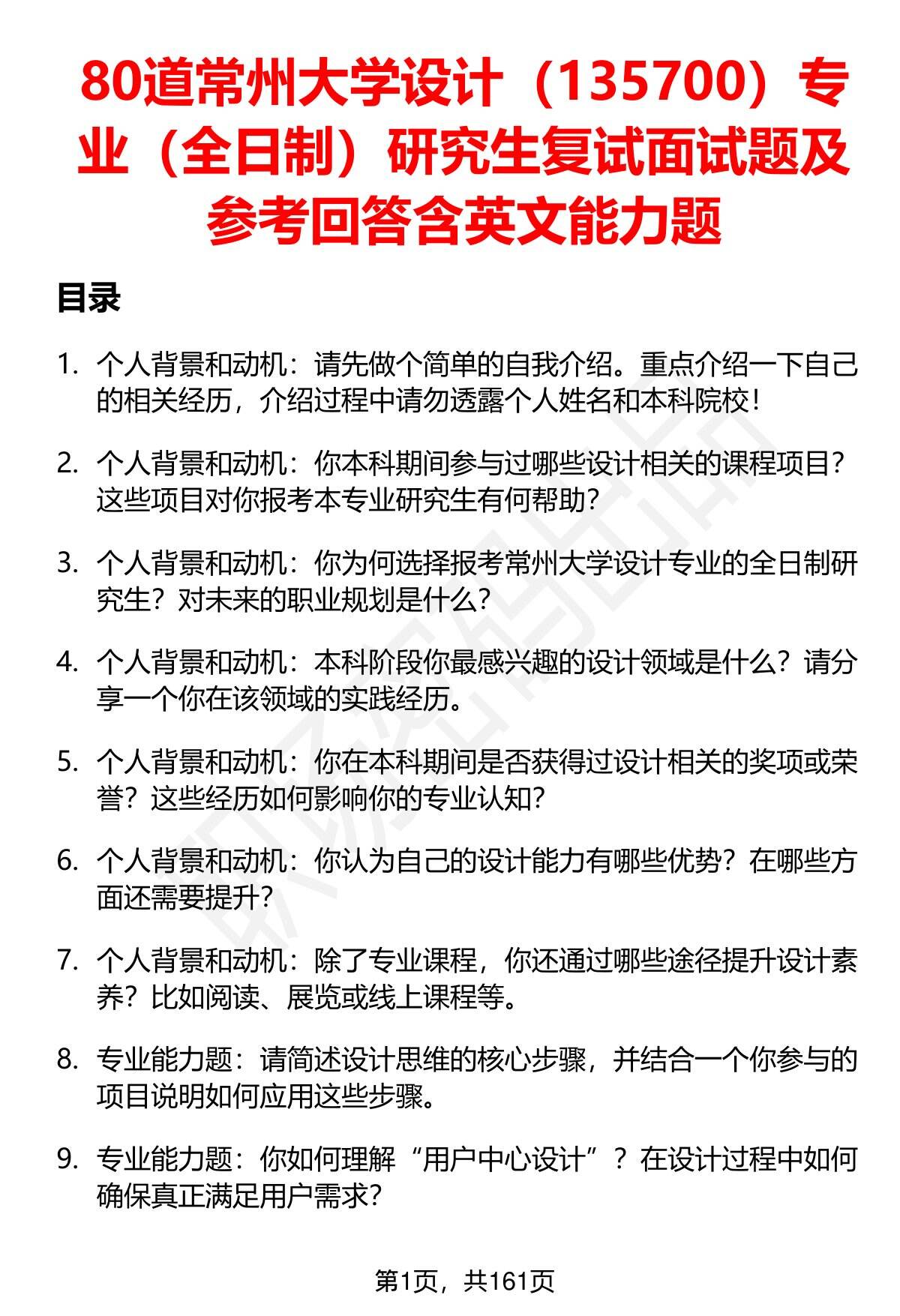 80道常州大学设计（135700）专业（全日制）研究生复试面试题及参考回答含英文能力题

目录

1. 个人背景和动机：请先做个简单的自我介绍。重点介绍一下自己的相关经历，介绍过程中请勿透露个人姓名和本科院校！

2. 个人背景和动机：你本科期间参与过哪些设计相关的课程项目？这些项目对你报考本专业研究生有何帮助？

3. 个人背景和动机：你为何选择报考常州大学设计专业的全日制研究生？对未来的职业规划是什么？

4. 个人背景和动机：本科阶段你最感兴趣的设计领域是什么？请分享一个你在该领域的实践经历。

5. 个人背景和动机：你在本科期间是否获得过设计相关的奖项或荣誉？这些经历如何影响你的专业认知？

6. 个人背景和动机：你认为自己的设计能力有哪些优势？在哪些方面还需要提升？

7. 个人背景和动机：除了专业课程，你还通过哪些途径提升设计素养？比如阅读、展览或线上课程等。

8. 专业能力题：请简述设计思维的核心步骤，并结合一个你参与的项目说明如何应用这些步骤。

9. 专业能力题：你如何理解“用户中心设计”？在设计过程中如何确保真正满足用户需求？

第1页，共161页